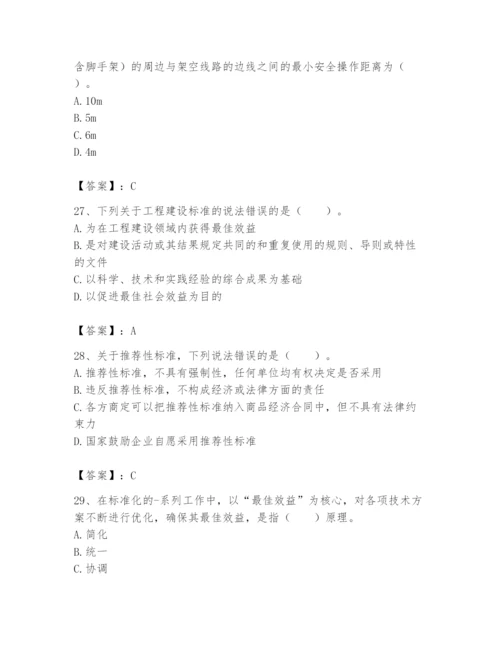 含脚手架）的周边与架空线路的边线之间的最小安全操作距离为（ ）。
A. 10m
B. 5m
C. 6m
D. 4m

【答案】：C

27、下列关于工程建设标准的说法错误的是（ ）。
A. 为在工程建设领域内获得最佳效益
B. 是对建设活动或其结果规定共同的和重复使用的规则、导则或特性的文件
C. 以科学、技术和实践经验的综合成果为基础
D. 以促进最佳社会效益为目的

【答案】：A

28、关于推荐性标准，下列说法错误的是（ ）。
A. 推荐性标准，不具有强制性，任何单位均有权决定是否采用
B. 违反推荐性标准，不构成经济或法律方面的责任
C. 各方商定可以把推荐性标准纳入商品经济合同中，但不具有法律约束力
D. 国家鼓励企业自愿采用推荐性标准

【答案】：C

29、在标准化的-系列工作中，以“最佳效益”为核心，对各项技术方案不断进行优化，确保其最佳效益，是指（ ）原理。
A. 简化
B. 统一
C. 协调